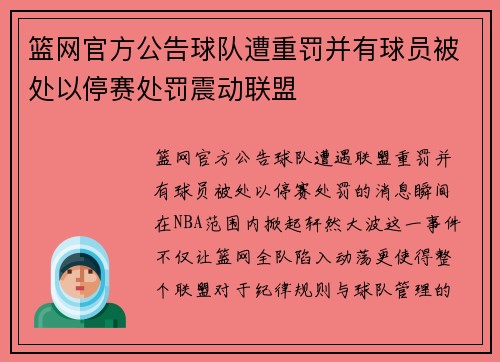 篮网官方公告球队遭重罚并有球员被处以停赛处罚震动联盟

篮网官方公告球队遭遇联盟重罚并有球员被处以停赛处罚的消息瞬间在NBA范围内掀起轩然大波这一事件不仅让篮网全队陷入动荡更使得整个联盟对于纪律规则与球队管理的